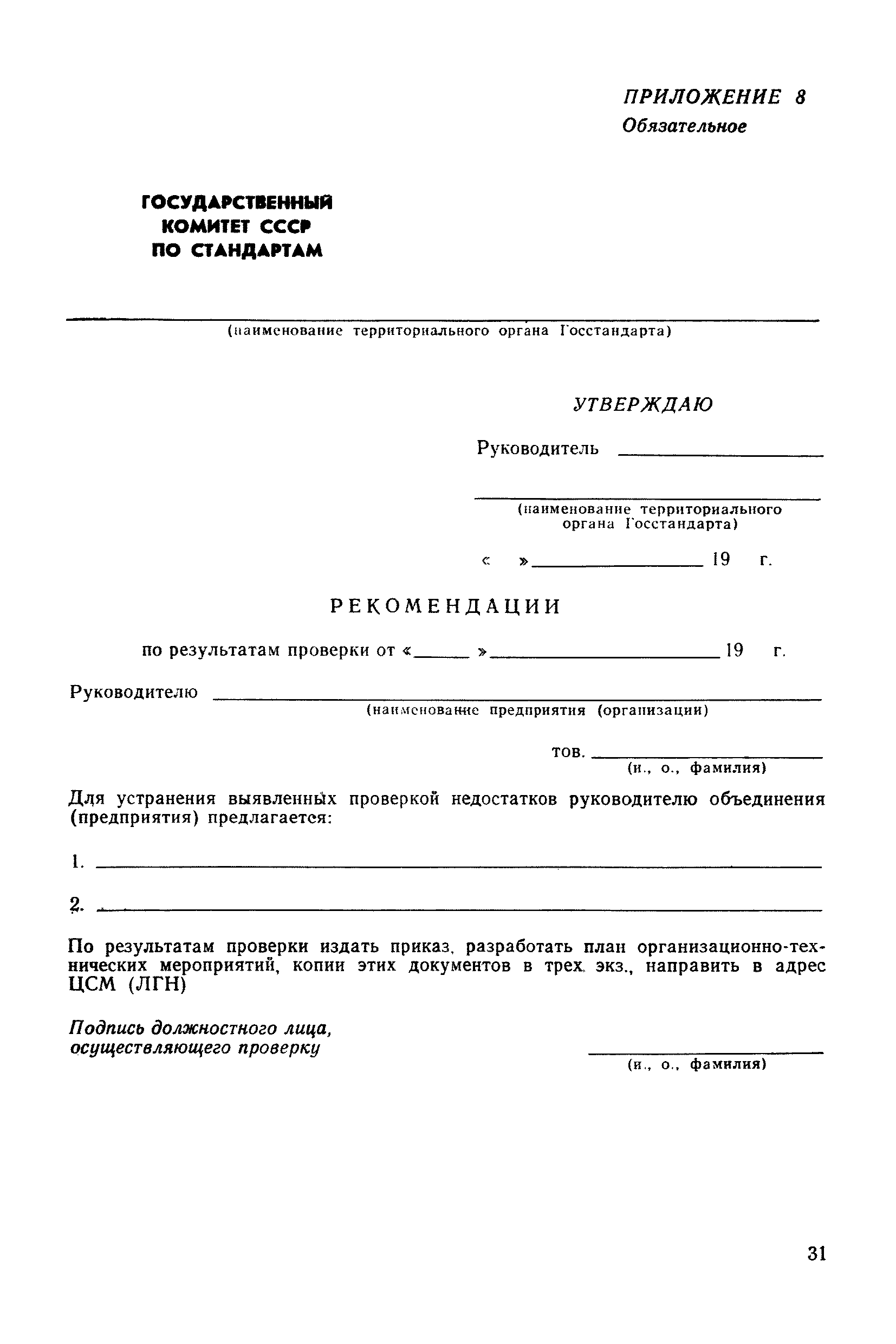 ПРИЛОЖЕНИЕ 8
Обязательное

ГОСУДАРСТВЕННЫЙ
КОМИТЕТ СССР
ПО СТАНДАРТАМ

(наименование территориального органа Госстандарта)

УТВЕРЖДАЮ

Руководитель

(наименование территориального органа Госстандарта)

« » 19 г.

РЕКОМЕНДАЦИИ

по результатам проверки от « » 19 г.

Руководителю
(наименование предприятия (организации)

тов.
(и., о., фамилия)

Для устранения выявленных проверкой недостатков руководителю объединения (предприятия) предлагается:

1.

2.

По результатам проверки издать приказ, разработать план организационно-технических мероприятий, копии этих документов в трех экз., направить в адрес ЦСМ (ЛГН)

Подпись должностного лица, осуществляющего проверку
(и., о., фамилия)

31